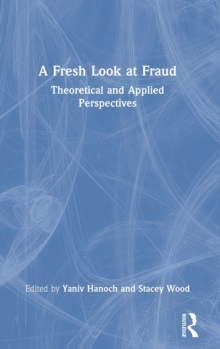 A Fresh Look at Fraud

Theoretical and Applied Perspectives

Edited by Yaniv Hanoch and Stacey Wood

ROUTLEDGE